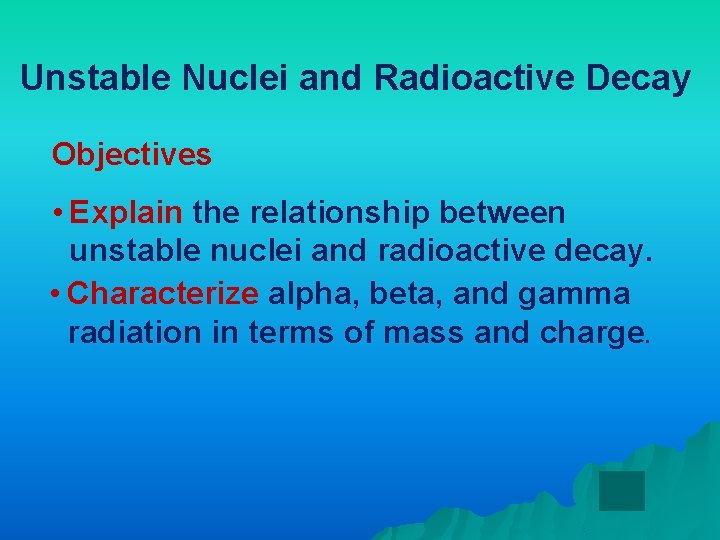 Unstable Nuclei and Radioactive Decay

Objectives

• Explain the relationship between unstable nuclei and radioactive decay.

• Characterize alpha, beta, and gamma radiation in terms of mass and charge.